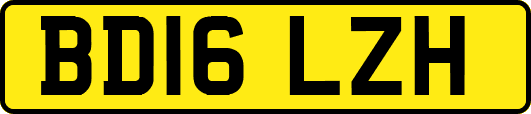 BD16 LZH